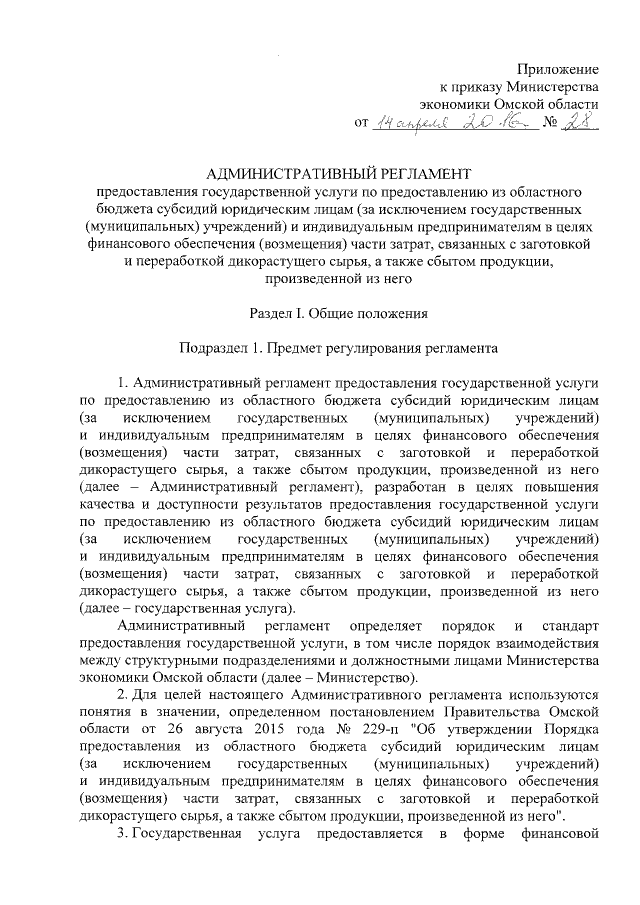 Приложение
к приказу Министерства
экономики Омской области
от 14 апреля 2016 № 28

АДМИНИСТРАТИВНЫЙ РЕГЛАМЕНТ
предоставления государственной услуги по предоставлению из областного бюджета субсидий юридическим лицам (за исключением государственных (муниципальных) учреждений) и индивидуальным предпринимателям в целях финансового обеспечения (возмещения) части затрат, связанных с заготовкой и переработкой дикорастущего сырья, а также сбытом продукции, произведенной из него

Раздел I. Общие положения

Подраздел 1. Предмет регулирования регламента

1. Административный регламент предоставления государственной услуги по предоставлению из областного бюджета субсидий юридическим лицам (за исключением государственных (муниципальных) учреждений) и индивидуальным предпринимателям в целях финансового обеспечения (возмещения) части затрат, связанных с заготовкой и переработкой дикорастущего сырья, а также сбытом продукции, произведенной из него (далее – Административный регламент), разработан в целях повышения качества и доступности результатов предоставления государственной услуги по предоставлению из областного бюджета субсидий юридическим лицам (за исключением государственных (муниципальных) учреждений) и индивидуальным предпринимателям в целях финансового обеспечения (возмещения) части затрат, связанных с заготовкой и переработкой дикорастущего сырья, а также сбытом продукции, произведенной из него (далее – государственная услуга).

Административный регламент определяет порядок и стандарт предоставления государственной услуги, в том числе порядок взаимодействия между структурными подразделениями и должностными лицами Министерства экономики Омской области (далее – Министерство).

2. Для целей настоящего Административного регламента используются понятия в значении, определенном постановлением Правительства Омской области от 26 августа 2015 года № 229-п "Об утверждении Порядка предоставления из областного бюджета субсидий юридическим лицам (за исключением государственных (муниципальных) учреждений) и индивидуальным предпринимателям в целях финансового обеспечения (возмещения) части затрат, связанных с заготовкой и переработкой дикорастущего сырья, а также сбытом продукции, произведенной из него".

3. Государственная услуга предоставляется в форме финансовой